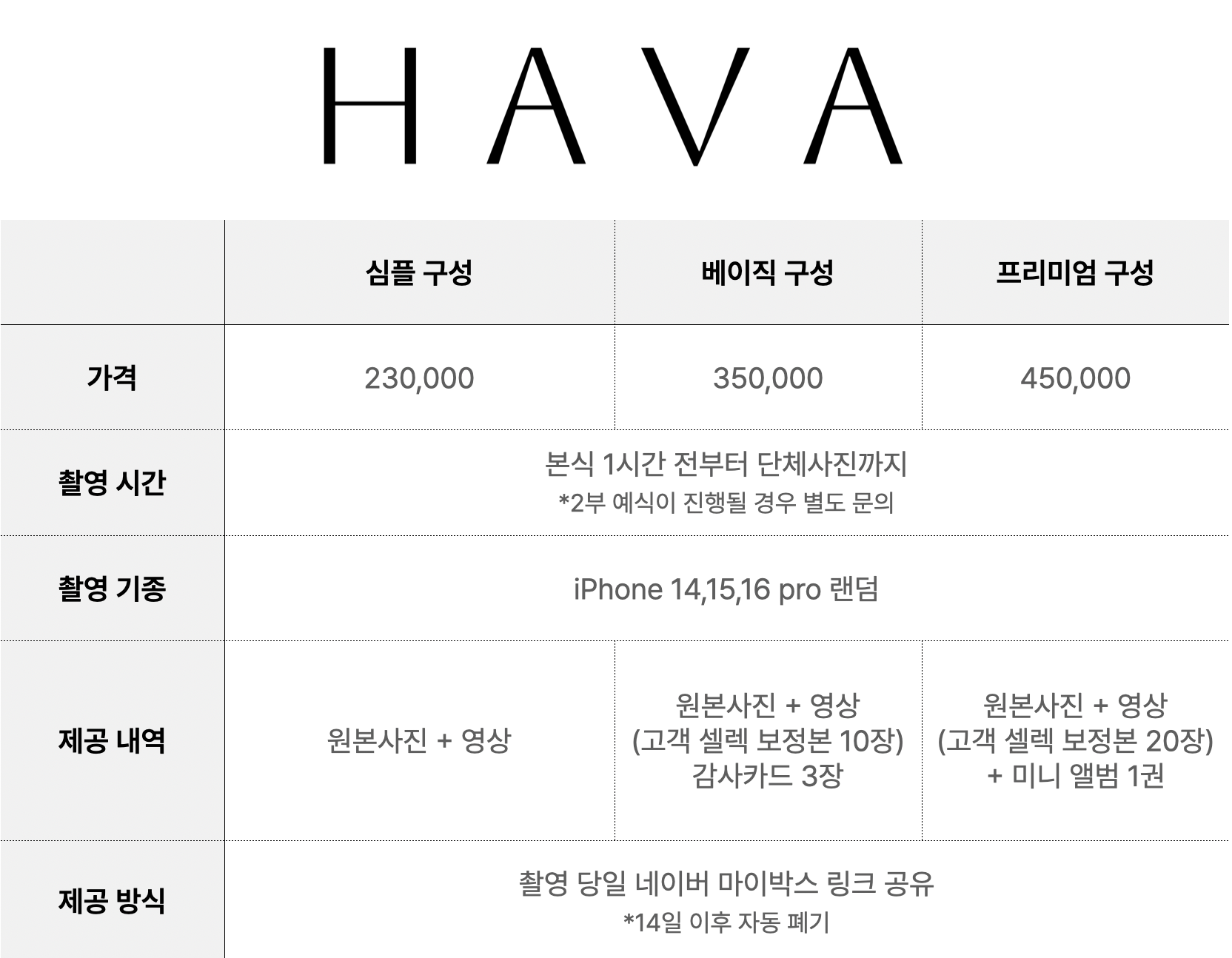 HAVA

| | 심플 구성 | 베이직 구성 | 프리미엄 구성 |
|---|---|---|---|
| 가격 | 230,000 | 350,000 | 450,000 |
| 촬영 시간 | 본식 1시간 전부터 단체사진까지 *2부 예식이 진행될 경우 별도 문의 | | |
| 촬영 기종 | iPhone 14,15,16 pro 랜덤 | | |
| 제공 내역 | 원본사진 + 영상 | 원본사진 + 영상 (고객 셀렉 보정본 10장) 감사카드 3장 | 원본사진 + 영상 (고객 셀렉 보정본 20장) + 미니 앨범 1권 |
| 제공 방식 | 촬영 당일 네이버 마이박스 링크 공유 *14일 이후 자동 폐기 | | |